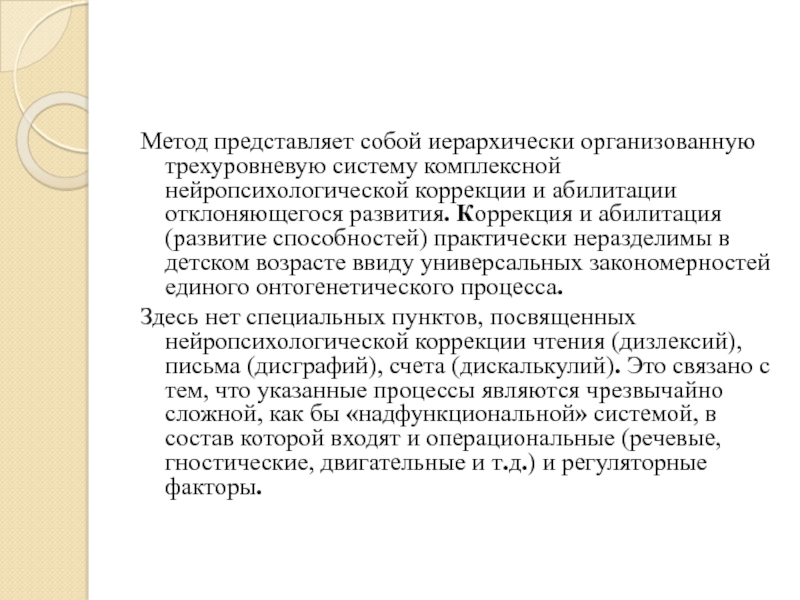 Метод представляет собой иерархически организованную трехуровневую систему комплексной нейропсихологической коррекции и абилитации отклоняющегося развития. Коррекция и абилитация (развитие способностей) практически неразделимы в детском возрасте ввиду универсальных закономерностей единого онтогенетического процесса.

Здесь нет специальных пунктов, посвященных нейропсихологической коррекции чтения (дизлексий), письма (дисграфий), счета (дискалькулий). Это связано с тем, что указанные процессы являются чрезвычайно сложной, как бы «надфункциональной» системой, в состав которой входят и операциональные (речевые, гностические, двигательные и т.д.) и регуляторные факторы.